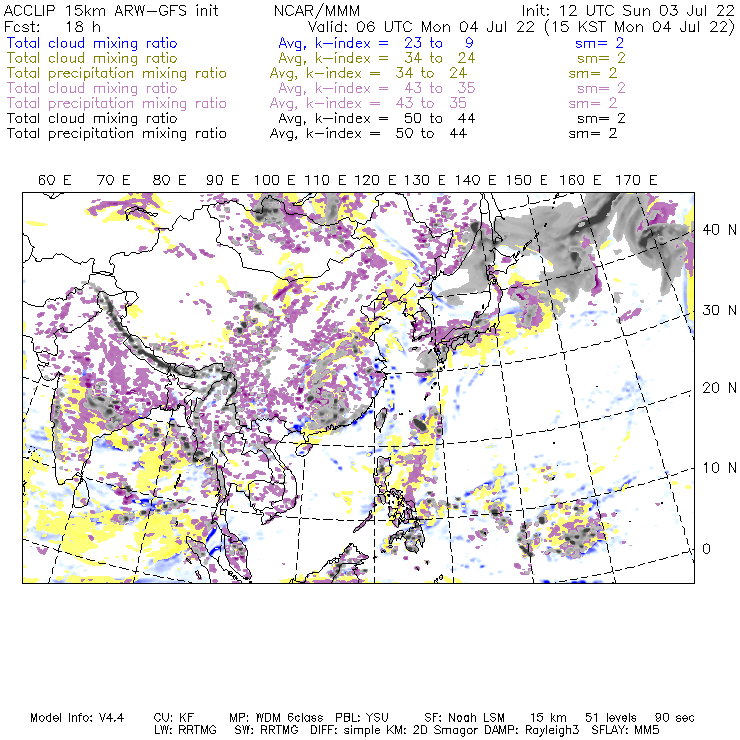 ACCLIP 15km ARW-GFS init NCAR/MMM Init: 12 UTC Sun 03 Jul 22
Fcst: 18 h Valid: 06 UTC Mon 04 Jul 22 (15 KST Mon 04 Jul 22)
Total cloud mixing ratio Avg, k-index = 23 to 9 sm= 2
Total cloud mixing ratio Avg, k-index = 34 to 24 sm= 2
Total precipitation mixing ratio Avg, k-index = 34 to 24 sm= 2
Total cloud mixing ratio Avg, k-index = 43 to 35 sm= 2
Total precipitation mixing ratio Avg, k-index = 43 to 35 sm= 2
Total cloud mixing ratio Avg, k-index = 50 to 44 sm= 2
Total precipitation mixing ratio Avg, k-index = 50 to 44 sm= 2

60 E 70 E 80 E 90 E 100 E 110 E 120 E 130 E 140 E 150 E 160 E 170 E

40 N
30 N
20 N
10 N
0

Model Info: V4.4 CU: KF MP: WDM 6class PBL: YSU SF: Noah LSM 15 km 51 levels 90 sec
LW: RRTMG SW: RRTMG DIFF: simple KM: 2D Smagor DAMP: Rayleigh3 SFLAY: MM5